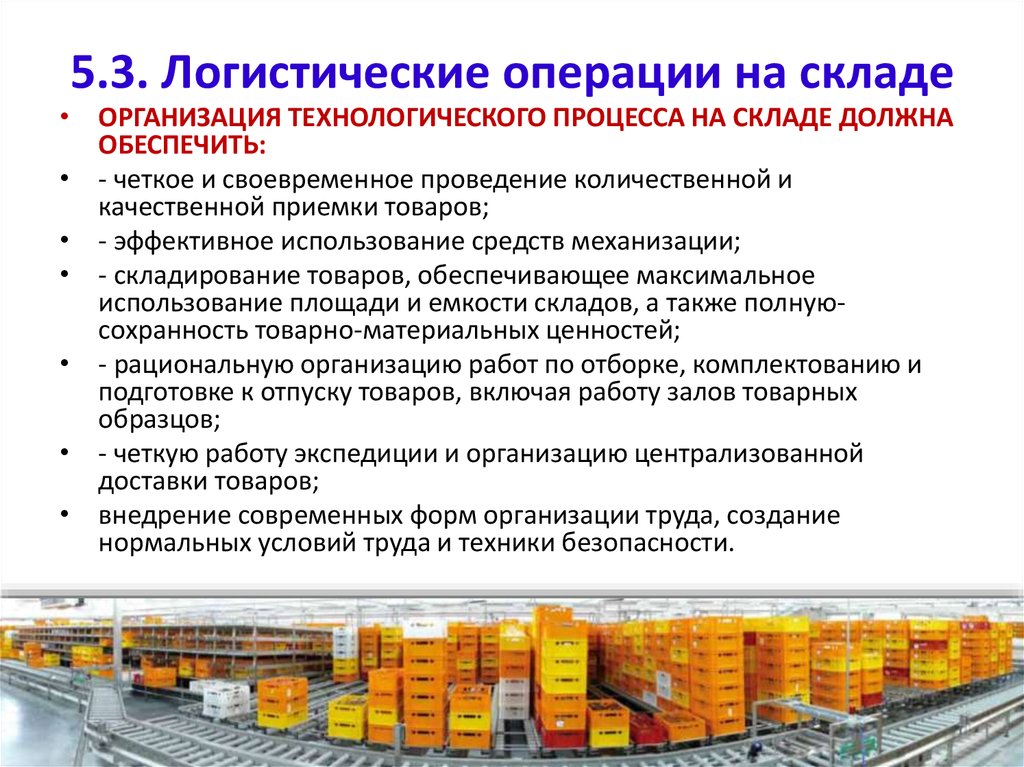 5.3. Логистические операции на складе

• ОРГАНИЗАЦИЯ ТЕХНОЛОГИЧЕСКОГО ПРОЦЕССА НА СКЛАДЕ ДОЛЖНА ОБЕСПЕЧИТЬ:

• - четкое и своевременное проведение количественной и качественной приемки товаров;

• - эффективное использование средств механизации;

• - складирование товаров, обеспечивающее максимальное использование площади и емкости складов, а также полную-сохранность товарно-материальных ценностей;

• - рациональную организацию работ по отборке, комплектованию и подготовке к отпуску товаров, включая работу залов товарных образцов;

• - четкую работу экспедиции и организацию централизованной доставки товаров;

• внедрение современных форм организации труда, создание нормальных условий труда и техники безопасности.